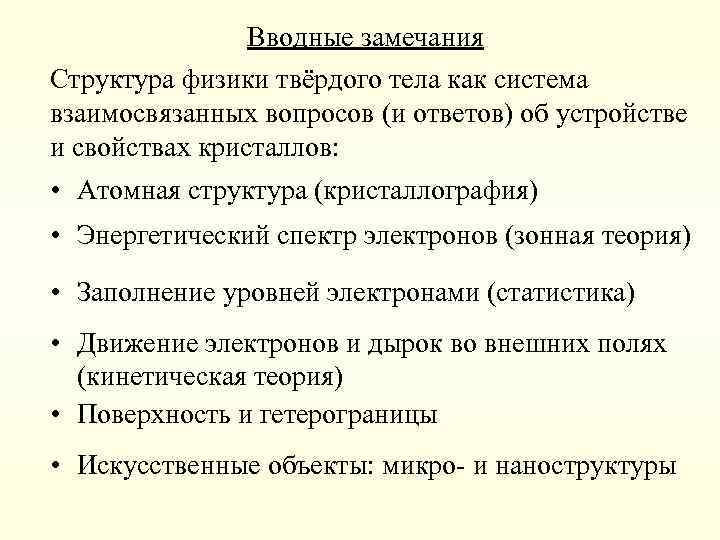 Вводные замечания

Структура физики твёрдого тела как система взаимосвязанных вопросов (и ответов) об устройстве и свойствах кристаллов:

• Атомная структура (кристаллография)
• Энергетический спектр электронов (зонная теория)
• Заполнение уровней электронами (статистика)
• Движение электронов и дырок во внешних полях (кинетическая теория)
• Поверхность и гетерограницы
• Искусственные объекты: микро- и наноструктуры